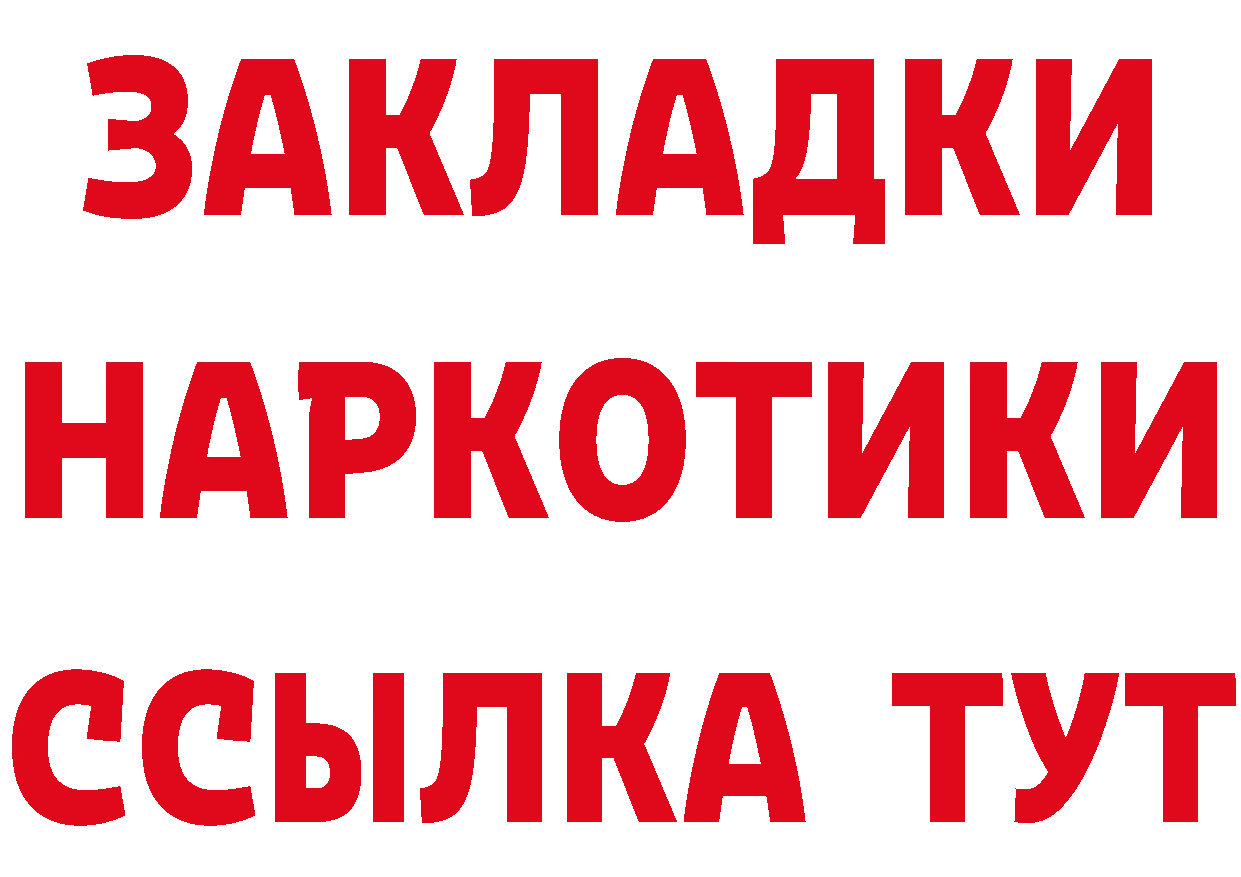 ЗАКЛАДКИ
НАРКОТИКИ
ССЫЛКА ТУТ